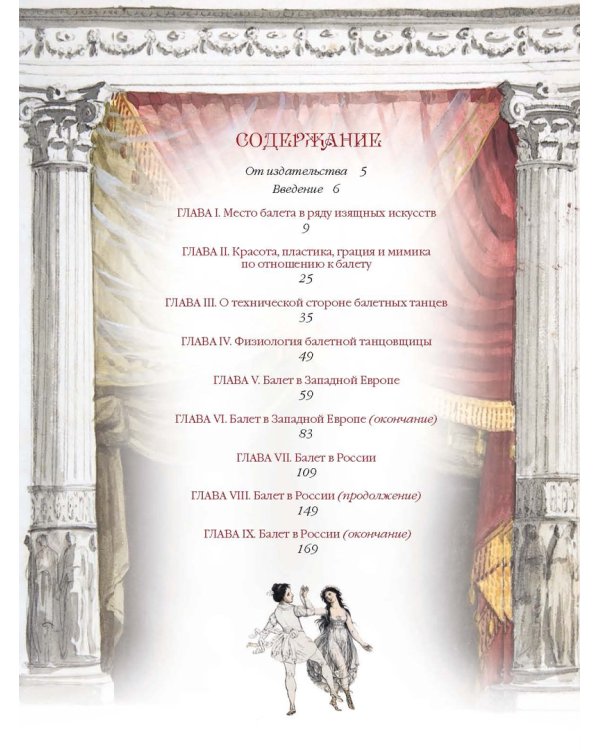 СОДЕРЖАНИЕ

От издательства 5

Введение 6

ГЛАВА I. Место балета в ряду изящных искусств
9

ГЛАВА II. Красота, пластика, грация и мимика по отношению к балету
25

ГЛАВА III. О технической стороне балетных танцев
35

ГЛАВА IV. Физиология балетной танцовщицы
49

ГЛАВА V. Балет в Западной Европе
59

ГЛАВА VI. Балет в Западной Европе (окончание)
83

ГЛАВА VII. Балет в России
109

ГЛАВА VIII. Балет в России (продолжение)
149

ГЛАВА IX. Балет в России (окончание)
169